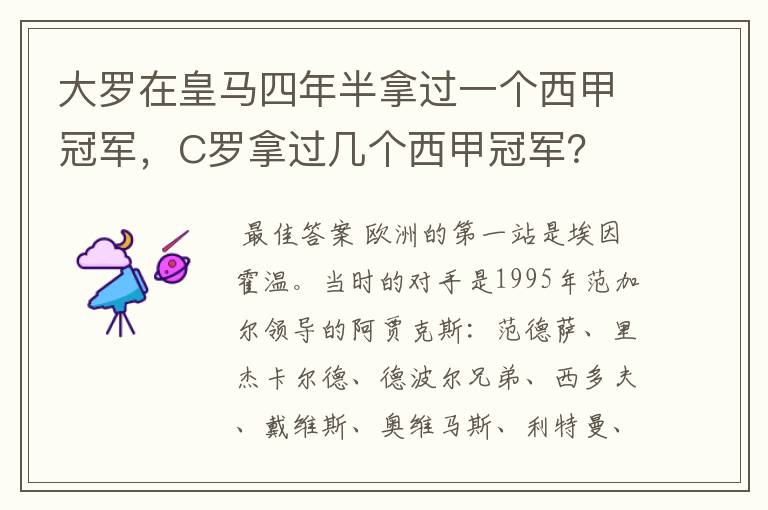 大罗在皇马四年半拿过一个西甲冠军，C罗拿过几个西甲冠军?

最佳答案 欧洲的第一站是埃因霍温。当时的对手是1995年范加尔领导的阿贾克斯：范德萨、里杰卡尔德、德波尔兄弟、西多夫、戴维斯、奥维马斯、利特曼、